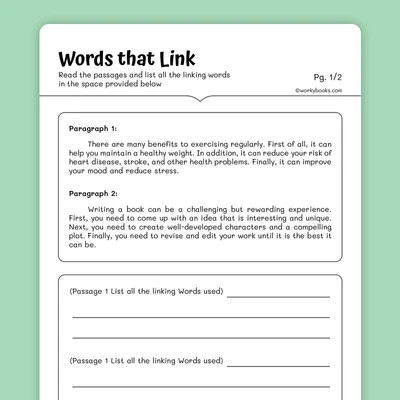 Words that Link

Read the passages and list all the linking words in the space provided below

Pg. 1/2

©workybooks.com

Paragraph 1:

There are many benefits to exercising regularly. First of all, it can help you maintain a healthy weight. In addition, it can reduce your risk of heart disease, stroke, and other health problems. Finally, it can improve your mood and reduce stress.

Paragraph 2:

Writing a book can be a challenging but rewarding experience. First, you need to come up with an idea that is interesting and unique. Next, you need to create well-developed characters and a compelling plot. Finally, you need to revise and edit your work until it is the best it can be.

(Passage 1 List all the linking Words used)

(Passage 1 List all the linking Words used)